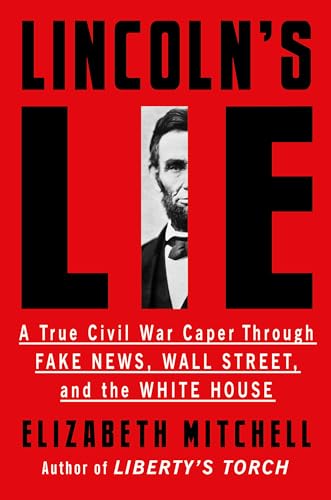 LINCOLN'S
LIE

A True Civil War Caper Through FAKE NEWS, WALL STREET, and the WHITE HOUSE

ELIZABETH MITCHELL

Author of LIBERTY'S TORCH